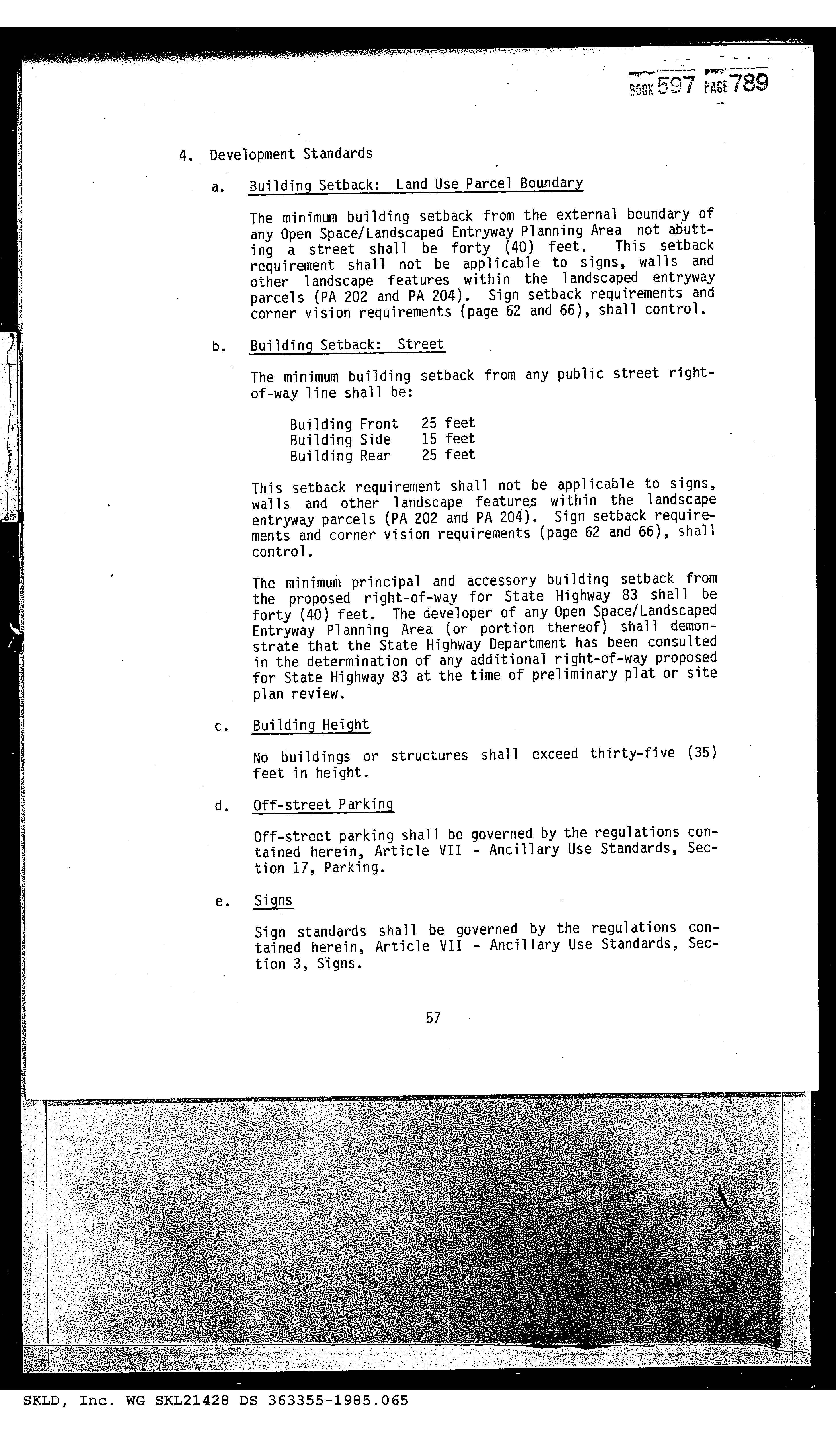 BOOK 597 PAGE 789

4. Development Standards

a. Building Setback: Land Use Parcel Boundary

The minimum building setback from the external boundary of any Open Space/Landscaped Entryway Planning Area not abutting a street shall be forty (40) feet. This setback requirement shall not be applicable to signs, walls and other landscape features within the landscaped entryway parcels (PA 202 and PA 204). Sign setback requirements and corner vision requirements (page 62 and 66), shall control.

b. Building Setback: Street

The minimum building setback from any public street right-of-way line shall be:

Building Front 25 feet
Building Side 15 feet
Building Rear 25 feet

This setback requirement shall not be applicable to signs, walls and other landscape features within the landscape entryway parcels (PA 202 and PA 204). Sign setback requirements and corner vision requirements (page 62 and 66), shall control.

The minimum principal and accessory building setback from the proposed right-of-way for State Highway 83 shall be forty (40) feet. The developer of any Open Space/Landscaped Entryway Planning Area (or portion thereof) shall demonstrate that the State Highway Department has been consulted in the determination of any additional right-of-way proposed for State Highway 83 at the time of preliminary plat or site plan review.

c. Building Height

No buildings or structures shall exceed thirty-five (35) feet in height.

d. Off-street Parking

Off-street parking shall be governed by the regulations contained herein, Article VII - Ancillary Use Standards, Section 17, Parking.

e. Signs

Sign standards shall be governed by the regulations contained herein, Article VII - Ancillary Use Standards, Section 3, Signs.

57

SKLD, Inc. WG SKL21428 DS 363355-1985.065